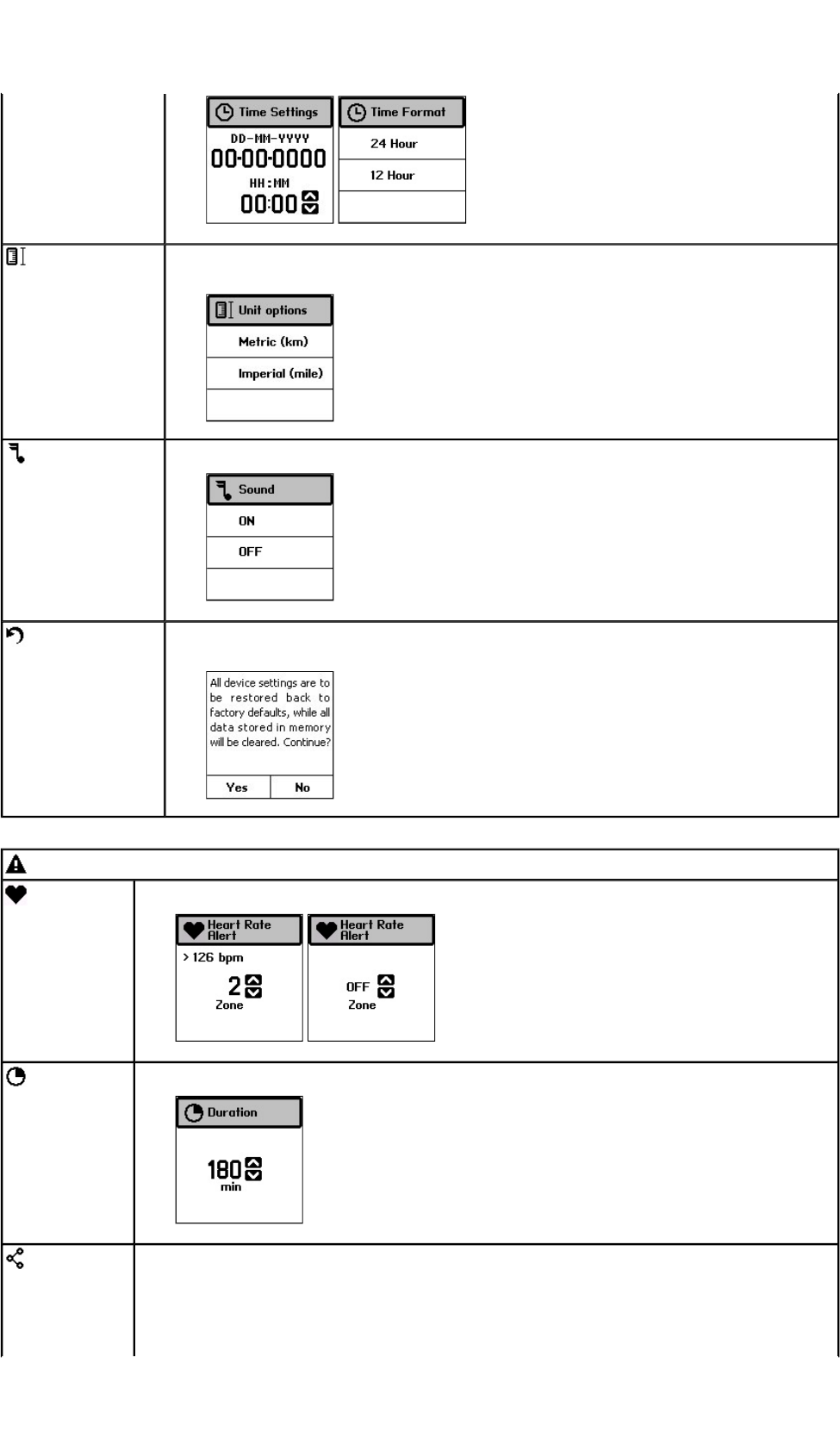 Time Settings
DD-MM-YYYY
00-00-0000
HH:MM
00:00

Time Format
24 Hour
12 Hour

Unit options
Metric (km)
Imperial (mile)

Sound
ON
OFF

All device settings are to be restored back to factory defaults, while all data stored in memory will be cleared. Continue?
Yes No

Heart Rate Alert
> 126 bpm
2
Zone

Heart Rate Alert
OFF
Zone

Duration
180
min